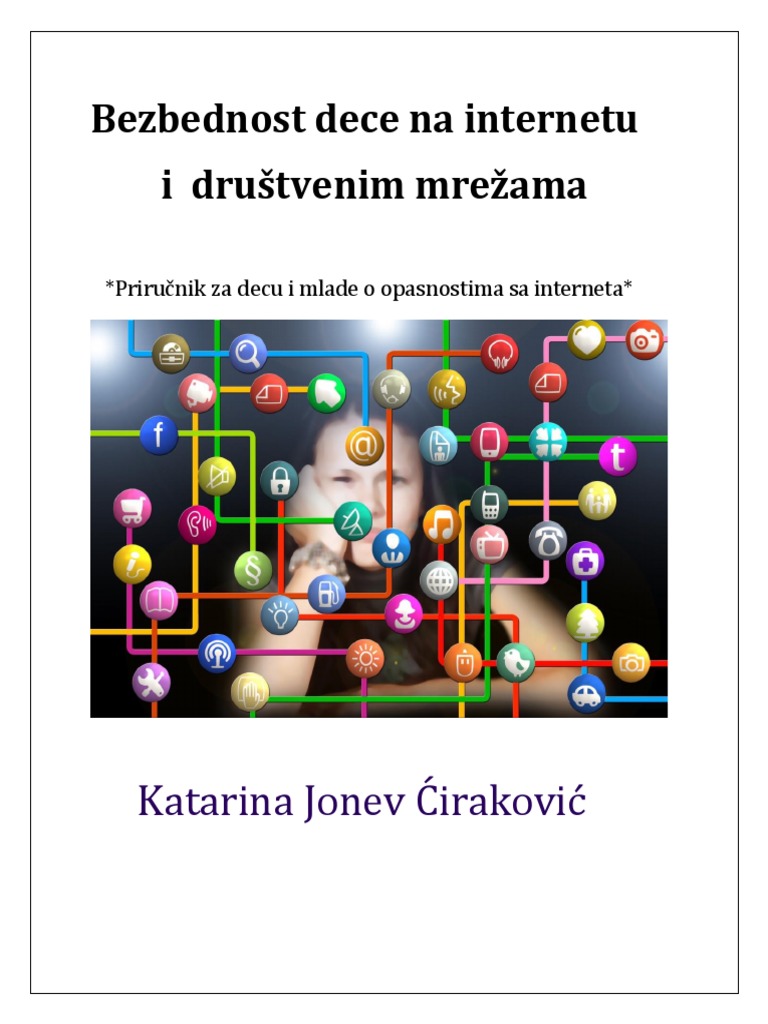 Bezbednost dece na internetu

i društvenim mrežama

*Priručnik za decu i mlade o opasnostima sa interneta*

Katarina Jonev Ćiraković